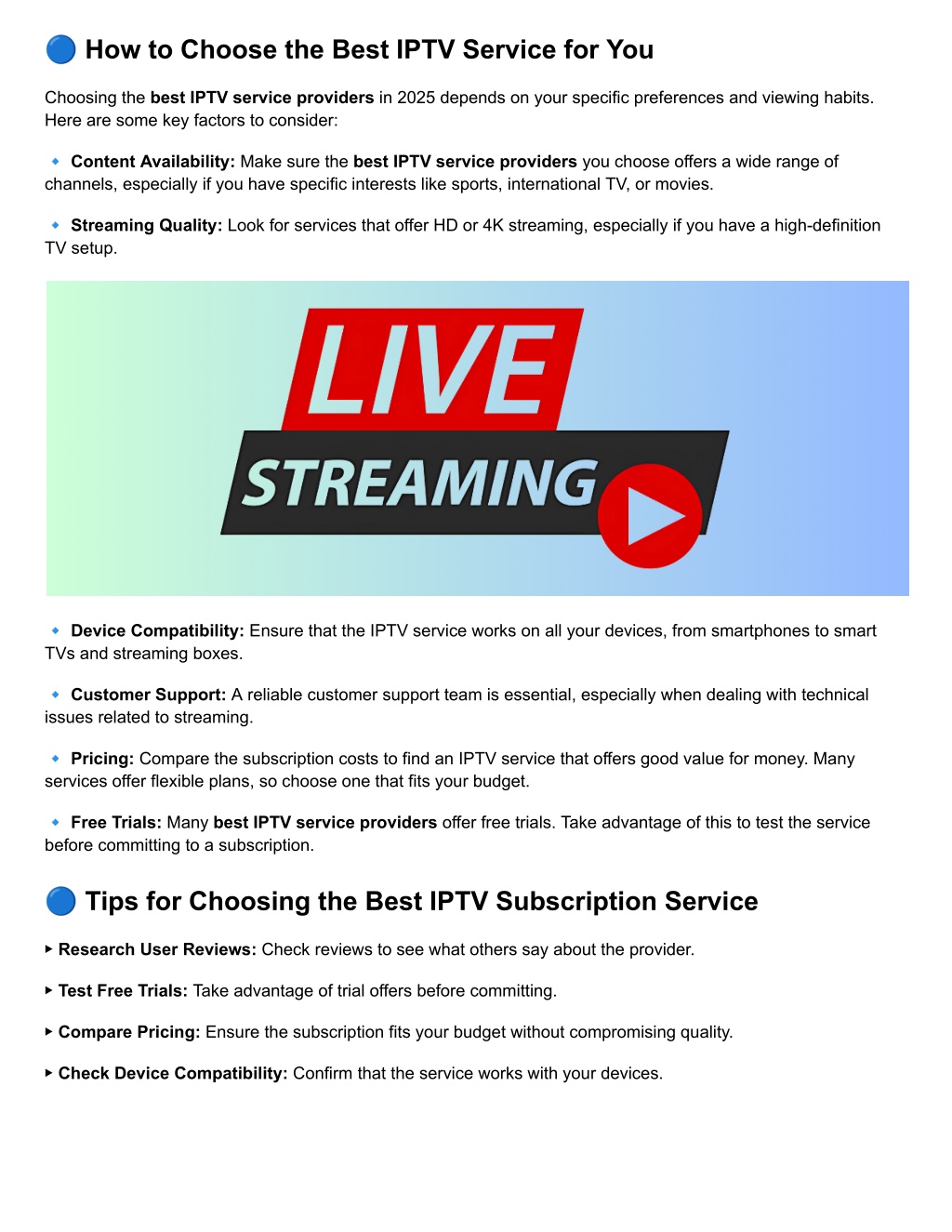 🔵 How to Choose the Best IPTV Service for You

Choosing the best IPTV service providers in 2025 depends on your specific preferences and viewing habits. Here are some key factors to consider:

🔹 Content Availability: Make sure the best IPTV service providers you choose offers a wide range of channels, especially if you have specific interests like sports, international TV, or movies.

🔹 Streaming Quality: Look for services that offer HD or 4K streaming, especially if you have a high-definition TV setup.

LIVE
STREAMING

🔹 Device Compatibility: Ensure that the IPTV service works on all your devices, from smartphones to smart TVs and streaming boxes.

🔹 Customer Support: A reliable customer support team is essential, especially when dealing with technical issues related to streaming.

🔹 Pricing: Compare the subscription costs to find an IPTV service that offers good value for money. Many services offer flexible plans, so choose one that fits your budget.

🔹 Free Trials: Many best IPTV service providers offer free trials. Take advantage of this to test the service before committing to a subscription.

🔵 Tips for Choosing the Best IPTV Subscription Service

▸ Research User Reviews: Check reviews to see what others say about the provider.

▸ Test Free Trials: Take advantage of trial offers before committing.

▸ Compare Pricing: Ensure the subscription fits your budget without compromising quality.

▸ Check Device Compatibility: Confirm that the service works with your devices.